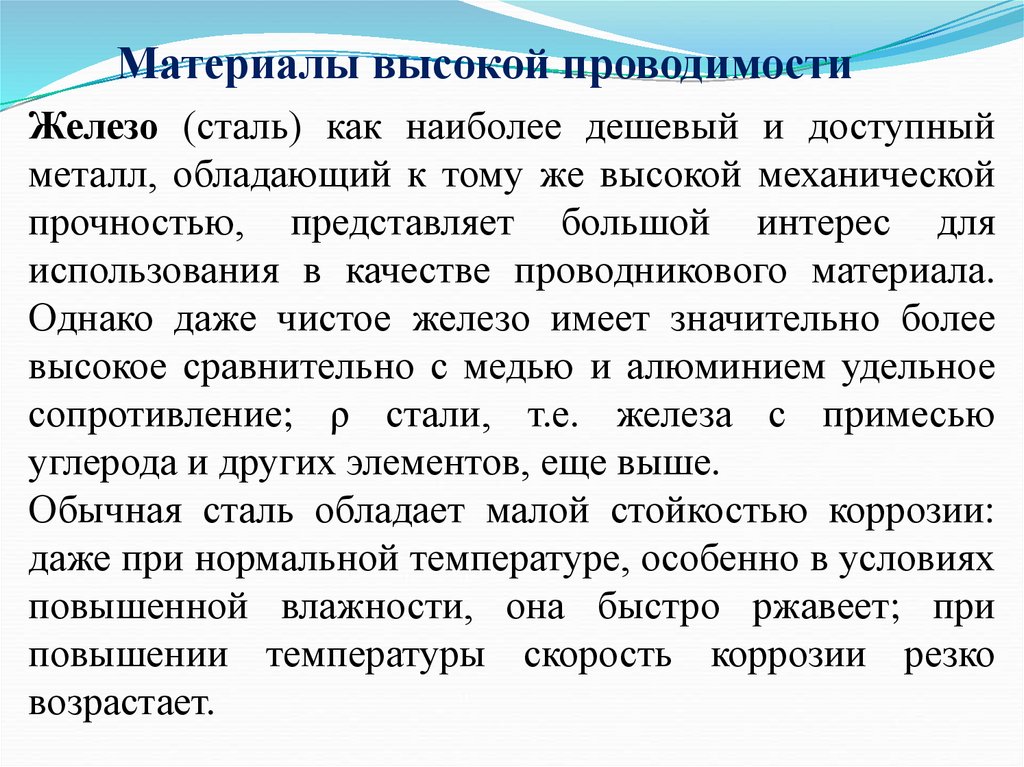 Материалы высокой проводимости

Железо (сталь) как наиболее дешевый и доступный металл, обладающий к тому же высокой механической прочностью, представляет большой интерес для использования в качестве проводникового материала. Однако даже чистое железо имеет значительно более высокое сравнительно с медью и алюминием удельное сопротивление; ρ стали, т.е. железа с примесью углерода и других элементов, еще выше.

Обычная сталь обладает малой стойкостью коррозии: даже при нормальной температуре, особенно в условиях повышенной влажности, она быстро ржавеет; при повышении температуры скорость коррозии резко возрастает.